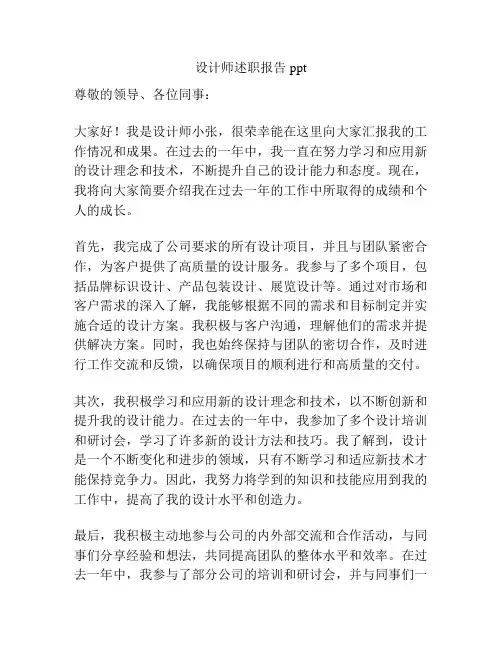 设计师述职报告 ppt

尊敬的领导、各位同事：

大家好！我是设计师小张，很荣幸能在这里向大家汇报我的工作情况和成果。在过去的一年中，我一直在努力学习和应用新的设计理念和技术，不断提升自己的设计能力和态度。现在，我将向大家简要介绍我在过去一年的工作中所取得的成绩和个人的成长。

首先，我完成了公司要求的所有设计项目，并且与团队紧密合作，为客户提供了高质量的设计服务。我参与了多个项目，包括品牌标识设计、产品包装设计、展览设计等。通过对市场和客户需求的深入了解，我能够根据不同的需求和目标制定并实施合适的设计方案。我积极与客户沟通，理解他们的需求并提供解决方案。同时，我也始终保持与团队的密切合作，及时进行工作交流和反馈，以确保项目的顺利进行和高质量的交付。

其次，我积极学习和应用新的设计理念和技术，以不断创新和提升我的设计能力。在过去的一年中，我参加了多个设计培训和研讨会，学习了许多新的设计方法和技巧。我了解到，设计是一个不断变化和进步的领域，只有不断学习和适应新技术才能保持竞争力。因此，我努力将学到的知识和技能应用到我的工作中，提高了我的设计水平和创造力。

最后，我积极主动地参与公司的内外部交流和合作活动，与同事们分享经验和想法，共同提高团队的整体水平和效率。在过去一年中，我参与了部分公司的培训和研讨会，并与同事们一